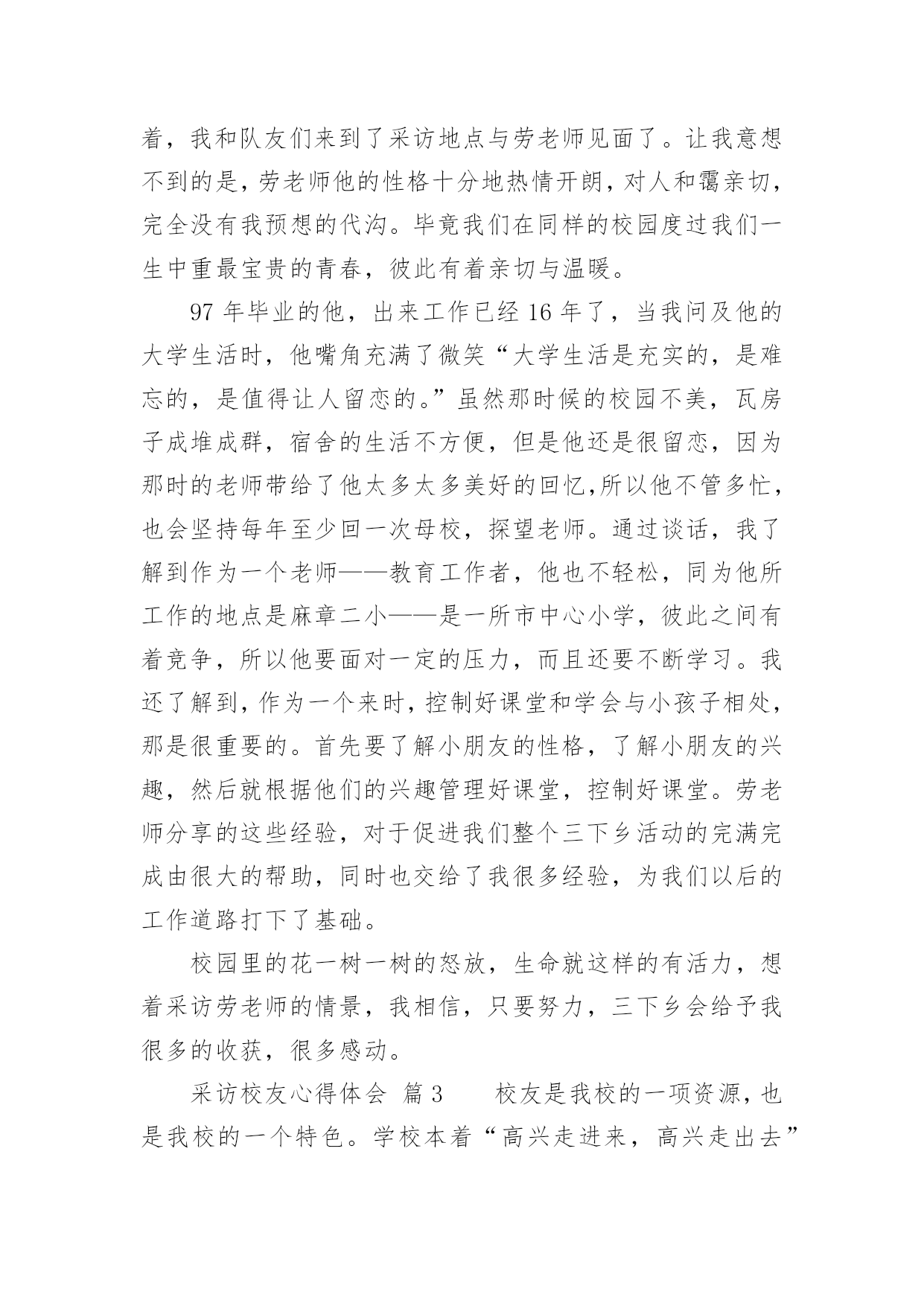 着，我和队友们来到了采访地点与劳老师见面了。让我意想不到的是，劳老师他的性格十分地热情开朗，对人和霭亲切，完全没有我预想的代沟。毕竟我们在同样的校园度过我们一生中重最宝贵的青春，彼此有着亲切与温暖。

97 年毕业的他，出来工作已经 16 年了，当我问及他的大学生活时，他嘴角充满了微笑“大学生活是充实的，是难忘的，是值得让人留恋的。”虽然那时候的校园不美，瓦房子成堆成群，宿舍的生活不方便，但是他还是很留恋，因为那时的老师带给了他太多太多美好的回忆,所以他不管多忙，也会坚持每年至少回一次母校，探望老师。通过谈话，我了解到作为一个老师——教育工作者，他也不轻松，同为他所工作的地点是麻章二小——是一所市中心小学，彼此之间有着竞争，所以他要面对一定的压力，而且还要不断学习。我还了解到，作为一个来时，控制好课堂和学会与小孩子相处，那是很重要的。首先要了解小朋友的性格，了解小朋友的兴趣，然后就根据他们的兴趣管理好课堂，控制好课堂。劳老师分享的这些经验，对于促进我们整个三下乡活动的完满完成由很大的帮助，同时也交给了我很多经验，为我们以后的工作道路打下了基础。

校园里的花一树一树的怒放，生命就这样的有活力，想着采访劳老师的情景，我相信，只要努力，三下乡会给予我很多的收获，很多感动。

采访校友心得体会 篇 3　　校友是我校的一项资源，也是我校的一个特色。学校本着“高兴走进来，高兴走出去”